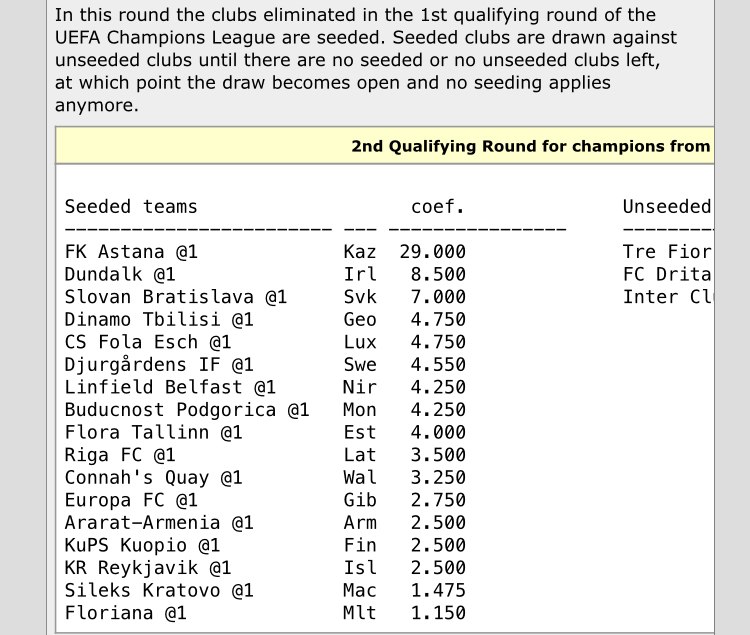 In this round the clubs eliminated in the 1st qualifying round of the UEFA Champions League are seeded. Seeded clubs are drawn against unseeded clubs until there are no seeded or no unseeded clubs left, at which point the draw becomes open and no seeding applies anymore.

2nd Qualifying Round for champions from

| Seeded teams | | coef. | Unseeded |
|---|---|---|---|
| FK Astana @1 | Kaz | 29.000 | Tre Fior |
| Dundalk @1 | Irl | 8.500 | FC Drita |
| Slovan Bratislava @1 | Svk | 7.000 | Inter Cl |
| Dinamo Tbilisi @1 | Geo | 4.750 | |
| CS Fola Esch @1 | Lux | 4.750 | |
| Djurgårdens IF @1 | Swe | 4.550 | |
| Linfield Belfast @1 | Nir | 4.250 | |
| Buducnost Podgorica @1 | Mon | 4.250 | |
| Flora Tallinn @1 | Est | 4.000 | |
| Riga FC @1 | Lat | 3.500 | |
| Connah's Quay @1 | Wal | 3.250 | |
| Europa FC @1 | Gib | 2.750 | |
| Ararat-Armenia @1 | Arm | 2.500 | |
| KuPS Kuopio @1 | Fin | 2.500 | |
| KR Reykjavik @1 | Isl | 2.500 | |
| Sileks Kratovo @1 | Mac | 1.475 | |
| Floriana @1 | Mlt | 1.150 | |